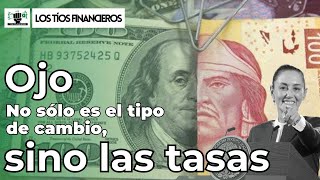 LOS TÍOS FINANCIEROS

FEDERAL RESERVE NOTE

HB 93752425 Q

100

Ojo

No sólo es el tipo de cambio,

sino las tasas